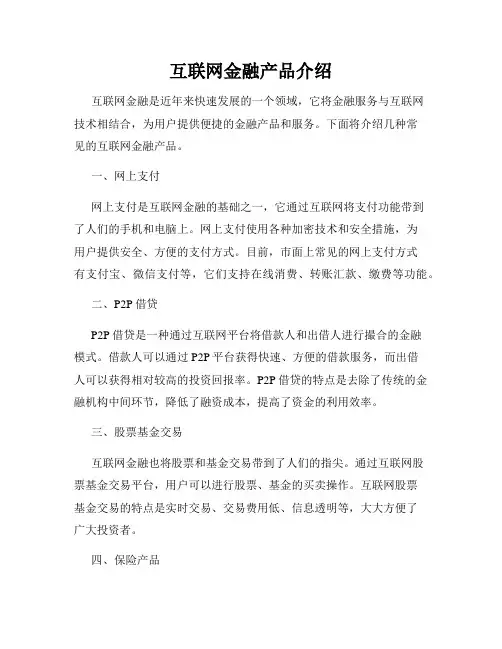 互联网金融产品介绍

互联网金融是近年来快速发展的一个领域，它将金融服务与互联网技术相结合，为用户提供便捷的金融产品和服务。下面将介绍几种常见的互联网金融产品。

一、网上支付

网上支付是互联网金融的基础之一，它通过互联网将支付功能带到了人们的手机和电脑上。网上支付使用各种加密技术和安全措施，为用户提供安全、方便的支付方式。目前，市面上常见的网上支付方式有支付宝、微信支付等，它们支持在线消费、转账汇款、缴费等功能。

二、P2P 借贷

P2P 借贷是一种通过互联网平台将借款人和出借人进行撮合的金融模式。借款人可以通过 P2P 平台获得快速、方便的借款服务，而出借人可以获得相对较高的投资回报率。P2P 借贷的特点是去除了传统的金融机构中间环节，降低了融资成本，提高了资金的利用效率。

三、股票基金交易

互联网金融也将股票和基金交易带到了人们的指尖。通过互联网股票基金交易平台，用户可以进行股票、基金的买卖操作。互联网股票基金交易的特点是实时交易、交易费用低、信息透明等，大大方便了广大投资者。

四、保险产品